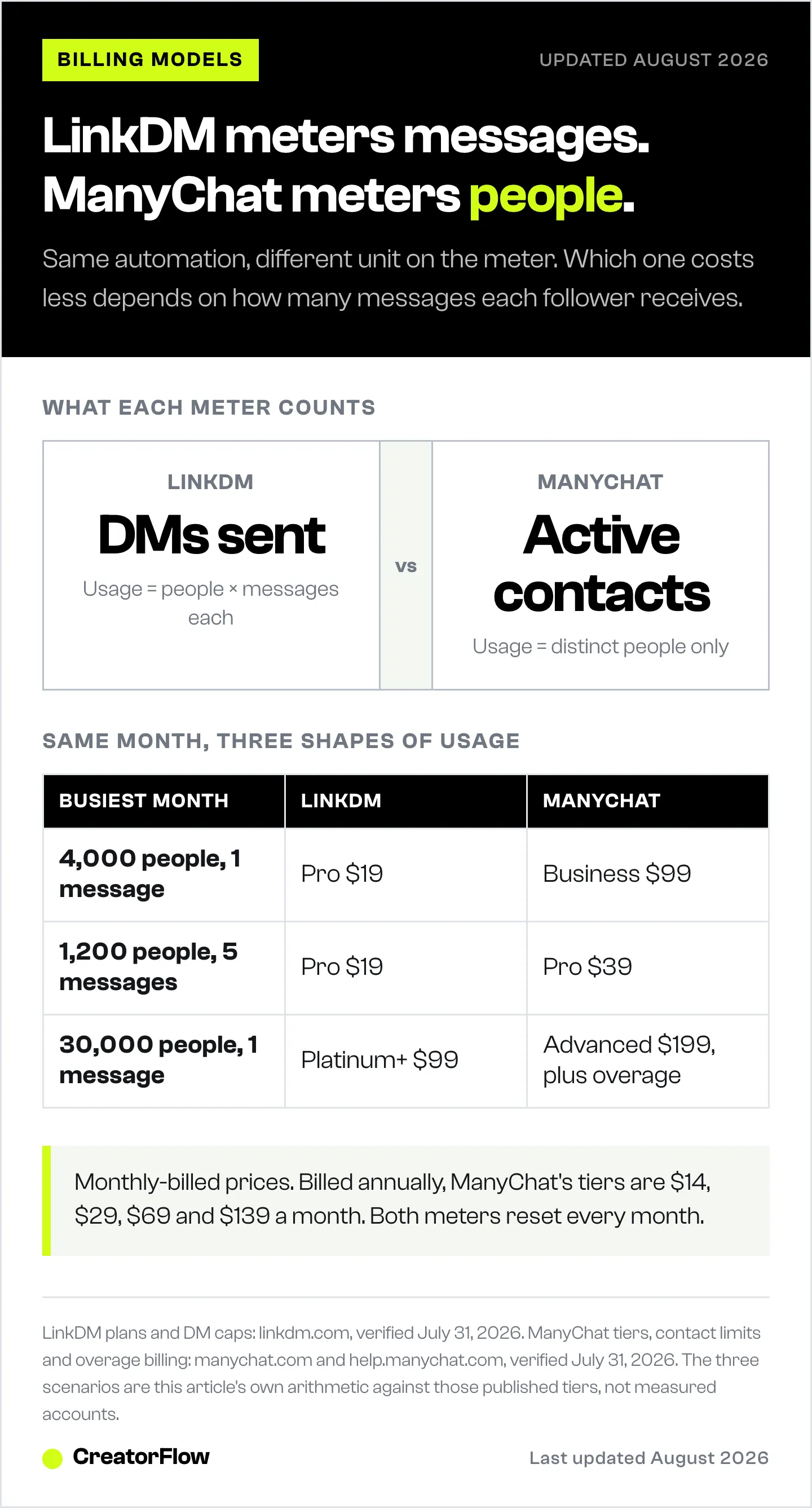 BILLING MODELS

UPDATED AUGUST 2026

LinkDM meters messages. ManyChat meters people.

Same automation, different unit on the meter. Which one costs less depends on how many messages each follower receives.

WHAT EACH METER COUNTS

LINKDM

DMs sent

Usage = people × messages each

vs

MANYCHAT

Active contacts

Usage = distinct people only

SAME MONTH, THREE SHAPES OF USAGE

| BUSIEST MONTH | LINKDM | MANYCHAT |
|---|---|---|
| 4,000 people, 1 message | Pro $19 | Business $99 |
| 1,200 people, 5 messages | Pro $19 | Pro $39 |
| 30,000 people, 1 message | Platinum+ $99 | Advanced $199, plus overage |

Monthly-billed prices. Billed annually, ManyChat's tiers are $14, $29, $69 and $139 a month. Both meters reset every month.

LinkDM plans and DM caps: linkdm.com, verified July 31, 2026. ManyChat tiers, contact limits and overage billing: manychat.com and help.manychat.com, verified July 31, 2026. The three scenarios are this article's own arithmetic against those published tiers, not measured accounts.

CreatorFlow

Last updated August 2026